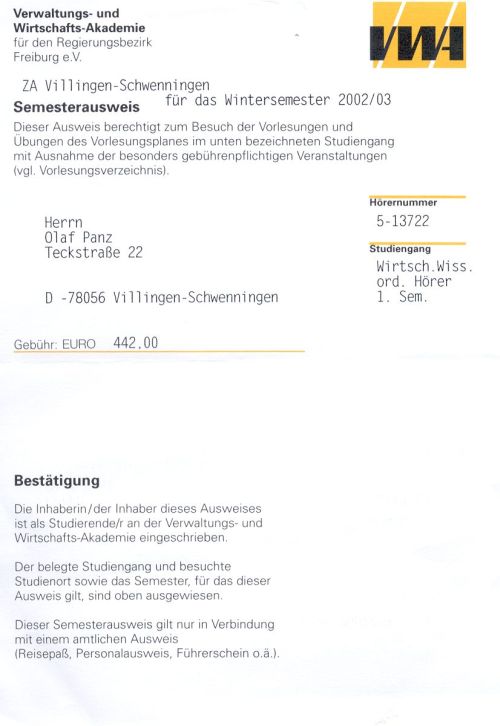 Verwaltungs- und
Wirtschafts-Akademie
für den Regierungsbezirk
Freiburg e.V.

VWA

ZA Villingen-Schwenningen

Semesterausweis

für das Wintersemester 2002/03

Dieser Ausweis berechtigt zum Besuch der Vorlesungen und Übungen des Vorlesungsplanes im unten bezeichneten Studiengang mit Ausnahme der besonders gebührenpflichtigen Veranstaltungen (vgl. Vorlesungsverzeichnis).

Herrn
Olaf Panz
Teckstraße 22

D -78056 Villingen-Schwenningen

Hörernummer
5-13722

Studiengang
Wirtsch.Wiss.
ord. Hörer
1. Sem.

Gebühr: EURO 442,00

Bestätigung

Die Inhaberin/der Inhaber dieses Ausweises ist als Studierende/r an der Verwaltungs- und Wirtschafts-Akademie eingeschrieben.

Der belegte Studiengang und besuchte Studienort sowie das Semester, für das dieser Ausweis gilt, sind oben ausgewiesen.

Dieser Semesterausweis gilt nur in Verbindung mit einem amtlichen Ausweis (Reisepaß, Personalausweis, Führerschein o.ä.).